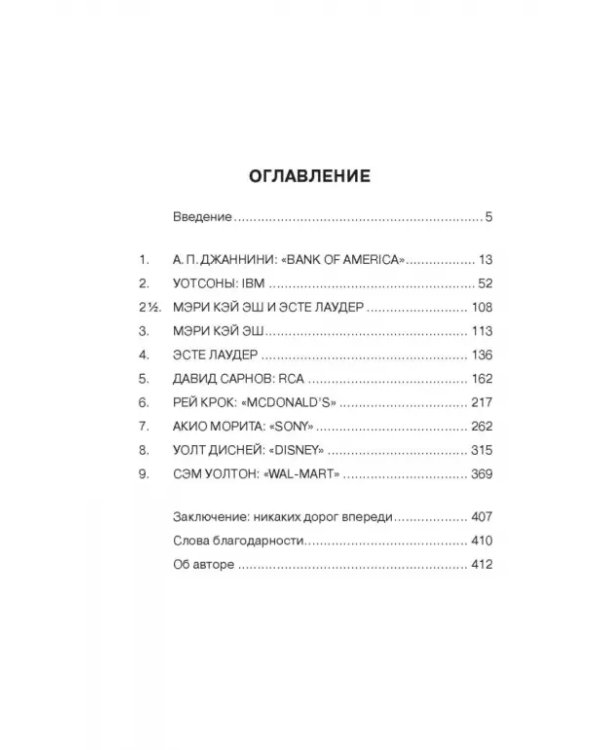 ОГЛАВЛЕНИЕ

Введение 5

1. А. П. ДЖАННИНИ: «BANK OF AMERICA» 13
2. УОТСОНЫ: IBM 52
2½. МЭРИ КЭЙ ЭШ И ЭСТЕ ЛАУДЕР 108
3. МЭРИ КЭЙ ЭШ 113
4. ЭСТЕ ЛАУДЕР 136
5. ДАВИД САРНОВ: RCA 162
6. РЕЙ КРОК: «MCDONALD'S» 217
7. АКИО МОРИТА: «SONY» 262
8. УОЛТ ДИСНЕЙ: «DISNEY» 315
9. СЭМ УОЛТОН: «WAL-MART» 369

Заключение: никаких дорог впереди 407
Слова благодарности 410
Об авторе 412